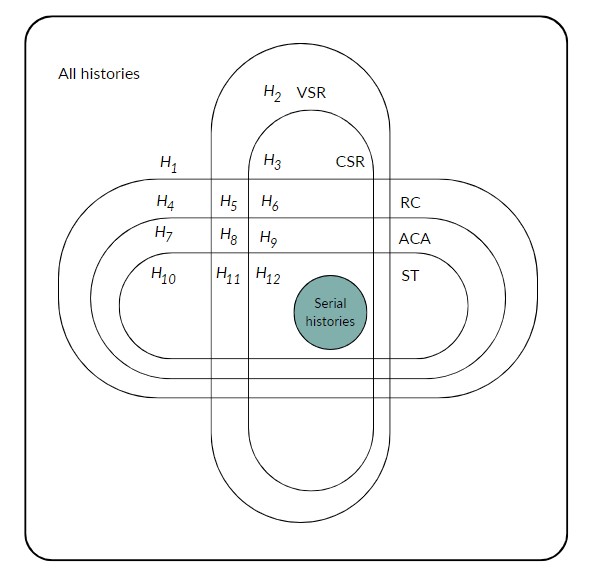 All histories

$H_2$ VSR

$H_1$

$H_3$ CSR

$H_4$ $H_5$ $H_6$ RC

$H_7$ $H_8$ $H_9$ ACA

$H_{10}$ $H_{11}$ $H_{12}$ ST

Serial histories